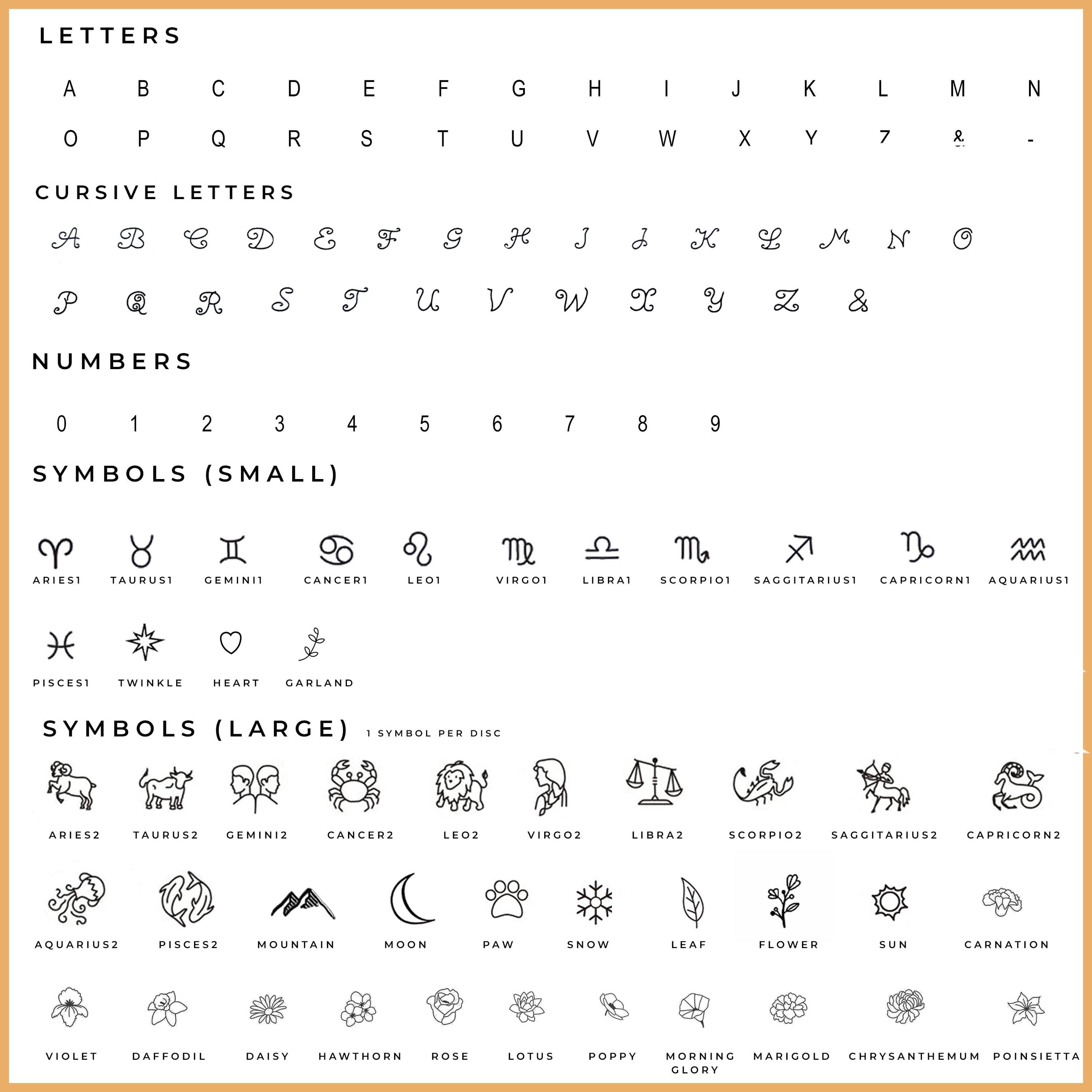 LETTERS

A B C D E F G H I J K L M N
O P Q R S T U V W X Y Z & -

CURSIVE LETTERS

A B C D E F G H I J K L M N O
P Q R S T U V W X Y Z &

NUMBERS

0 1 2 3 4 5 6 7 8 9

SYMBOLS (SMALL)

ARIES1 TAURUS1 GEMINI1 CANCER1 LEO1 VIRGO1 LIBRA1 SCORPIO1 SAGGITARIUS1 CAPRICORN1 AQUARIUS1

PISCES1 TWINKLE HEART GARLAND

SYMBOLS (LARGE) 1 SYMBOL PER DISC

ARIES2 TAURUS2 GEMINI2 CANCER2 LEO2 VIRGO2 LIBRA2 SCORPIO2 SAGGITARIUS2 CAPRICORN2

AQUARIUS2 PISCES2 MOUNTAIN MOON PAW SNOW LEAF FLOWER SUN CARNATION

VIOLET DAFFODIL DAISY HAWTHORN ROSE LOTUS POPPY MORNING GLORY MARIGOLD CHRYSANTHEMUM POINSIETTA